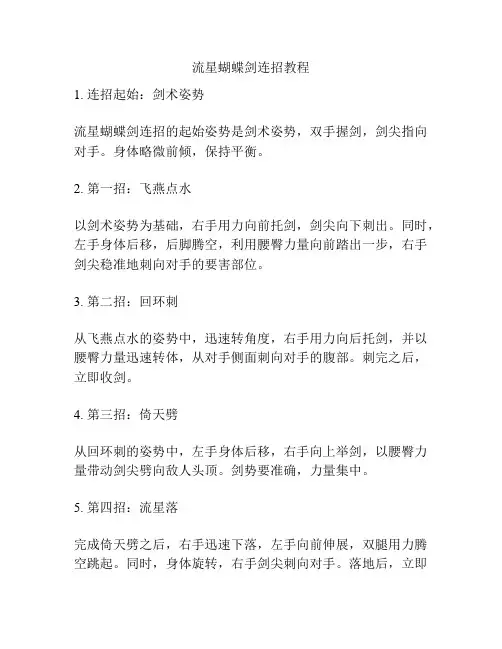 流星蝴蝶剑连招教程

1. 连招起始：剑术姿势

流星蝴蝶剑连招的起始姿势是剑术姿势，双手握剑，剑尖指向对手。身体略微前倾，保持平衡。

2. 第一招：飞燕点水

以剑术姿势为基础，右手用力向前托剑，剑尖向下刺出。同时，左手身体后移，后脚腾空，利用腰臀力量向前踏出一步，右手剑尖稳准地刺向对手的要害部位。

3. 第二招：回环刺

从飞燕点水的姿势中，迅速转角度，右手用力向后托剑，并以腰臀力量迅速转体，从对手侧面刺向对手的腹部。刺完之后，立即收剑。

4. 第三招：倚天劈

从回环刺的姿势中，左手身体后移，右手向上举剑，以腰臀力量带动剑尖劈向敌人头顶。剑势要准确，力量集中。

5. 第四招：流星落

完成倚天劈之后，右手迅速下落，左手向前伸展，双腿用力腾空跳起。同时，身体旋转，右手剑尖刺向对手。落地后，立即